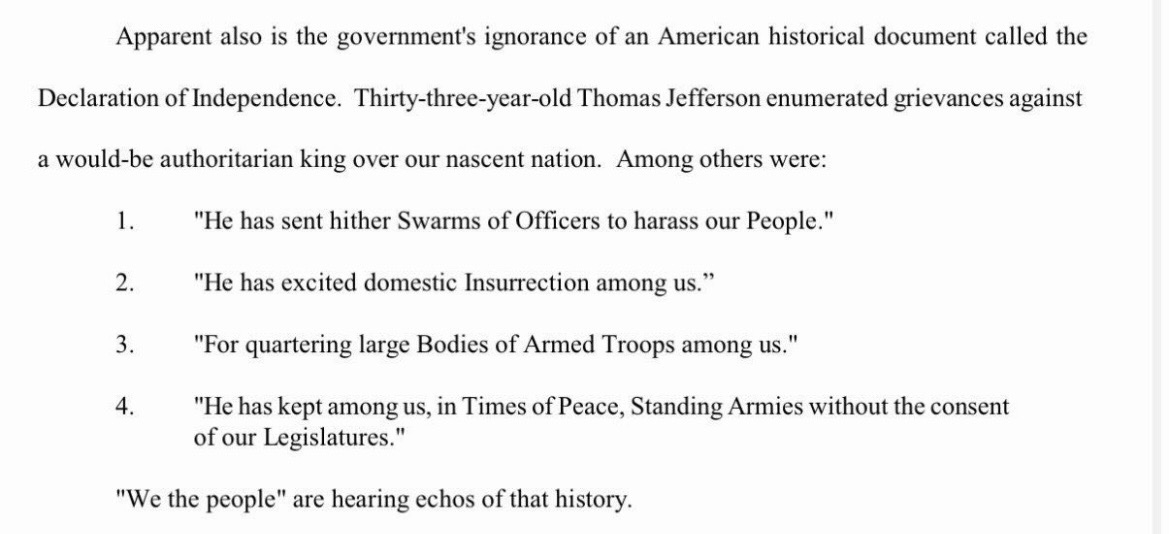 Apparent also is the government's ignorance of an American historical document called the Declaration of Independence. Thirty-three-year-old Thomas Jefferson enumerated grievances against a would-be authoritarian king over our nascent nation. Among others were:

1. "He has sent hither Swarms of Officers to harass our People."

2. "He has excited domestic Insurrection among us."

3. "For quartering large Bodies of Armed Troops among us."

4. "He has kept among us, in Times of Peace, Standing Armies without the consent of our Legislatures."

"We the people" are hearing echos of that history.